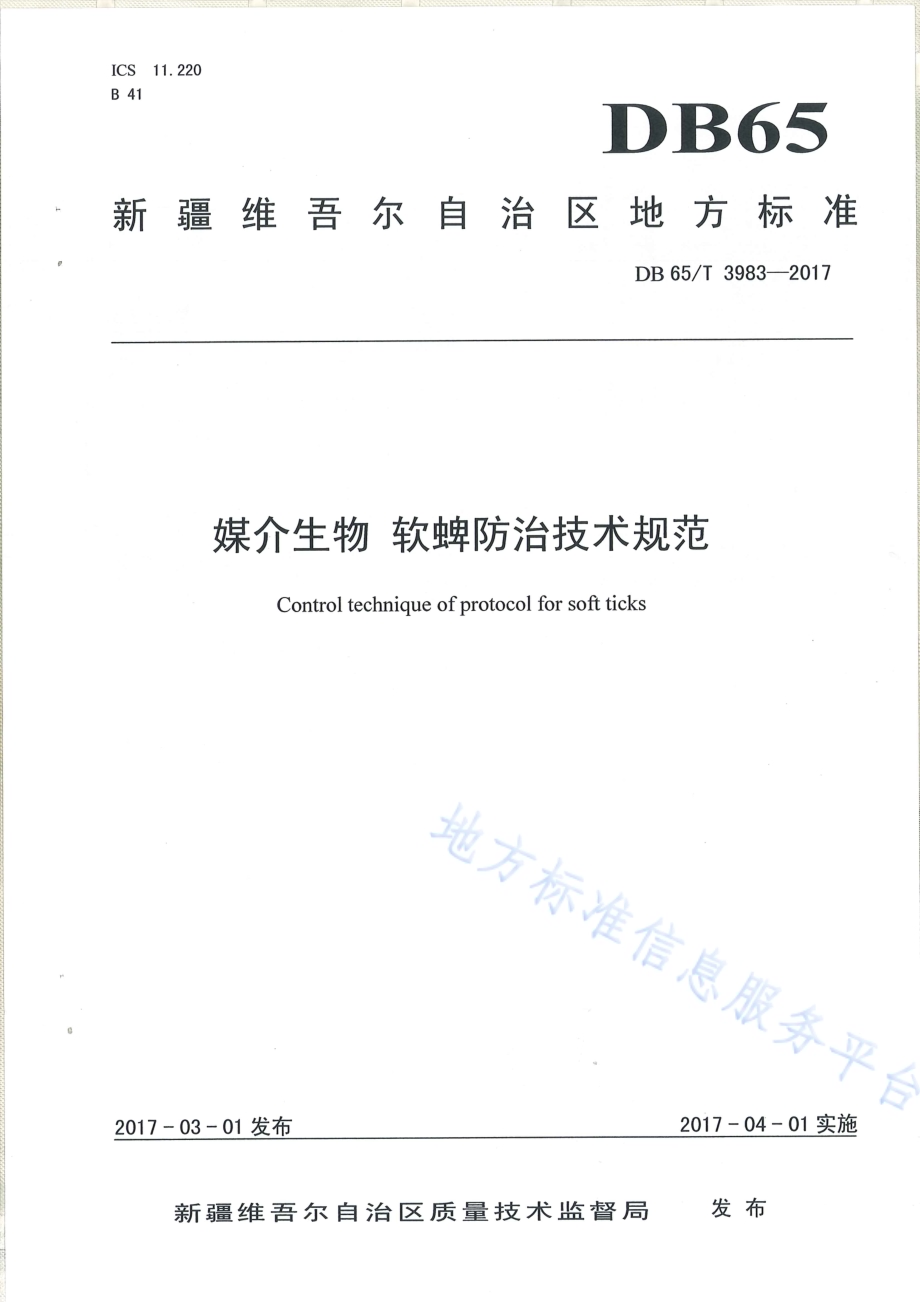 ICS 11.220
B 41

DB65

新疆维吾尔自治区地方标准

DB 65/T 3983—2017

媒介生物 软蜱防治技术规范

Control technique of protocol for soft ticks

地方标准信息服务平台

2017 - 03 - 01 发布

2017 - 04 - 01 实施

新疆维吾尔自治区质量技术监督局 发布